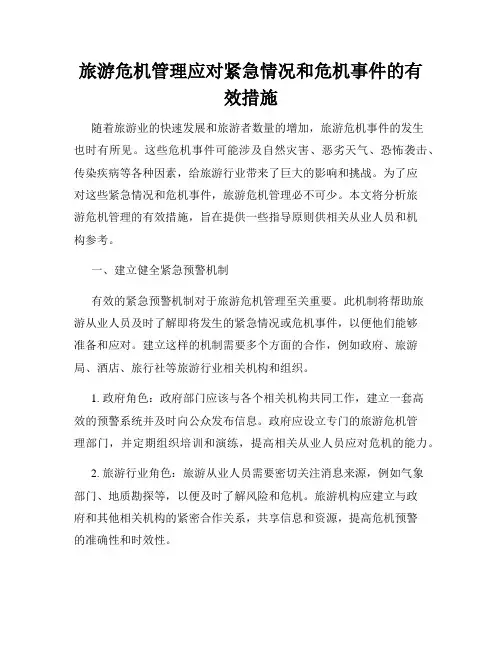 旅游危机管理应对紧急情况和危机事件的有效措施

随着旅游业的快速发展和旅游者数量的增加，旅游危机事件的发生也时有所见。这些危机事件可能涉及自然灾害、恶劣天气、恐怖袭击、传染疾病等各种因素，给旅游行业带来了巨大的影响和挑战。为了应对这些紧急情况和危机事件，旅游危机管理必不可少。本文将分析旅游危机管理的有效措施，旨在提供一些指导原则供相关从业人员和机构参考。

一、建立健全紧急预警机制

有效的紧急预警机制对于旅游危机管理至关重要。此机制将帮助旅游从业人员及时了解即将发生的紧急情况或危机事件，以便他们能够准备和应对。建立这样的机制需要多个方面的合作，例如政府、旅游局、酒店、旅行社等旅游行业相关机构和组织。

1. 政府角色：政府部门应该与各个相关机构共同工作，建立一套高效的预警系统并及时向公众发布信息。政府应设立专门的旅游危机管理部门，并定期组织培训和演练，提高相关从业人员应对危机的能力。

2. 旅游行业角色：旅游从业人员需要密切关注消息来源，例如气象部门、地质勘探等，以便及时了解风险和危机。旅游机构应建立与政府和其他相关机构的紧密合作关系，共享信息和资源，提高危机预警的准确性和时效性。